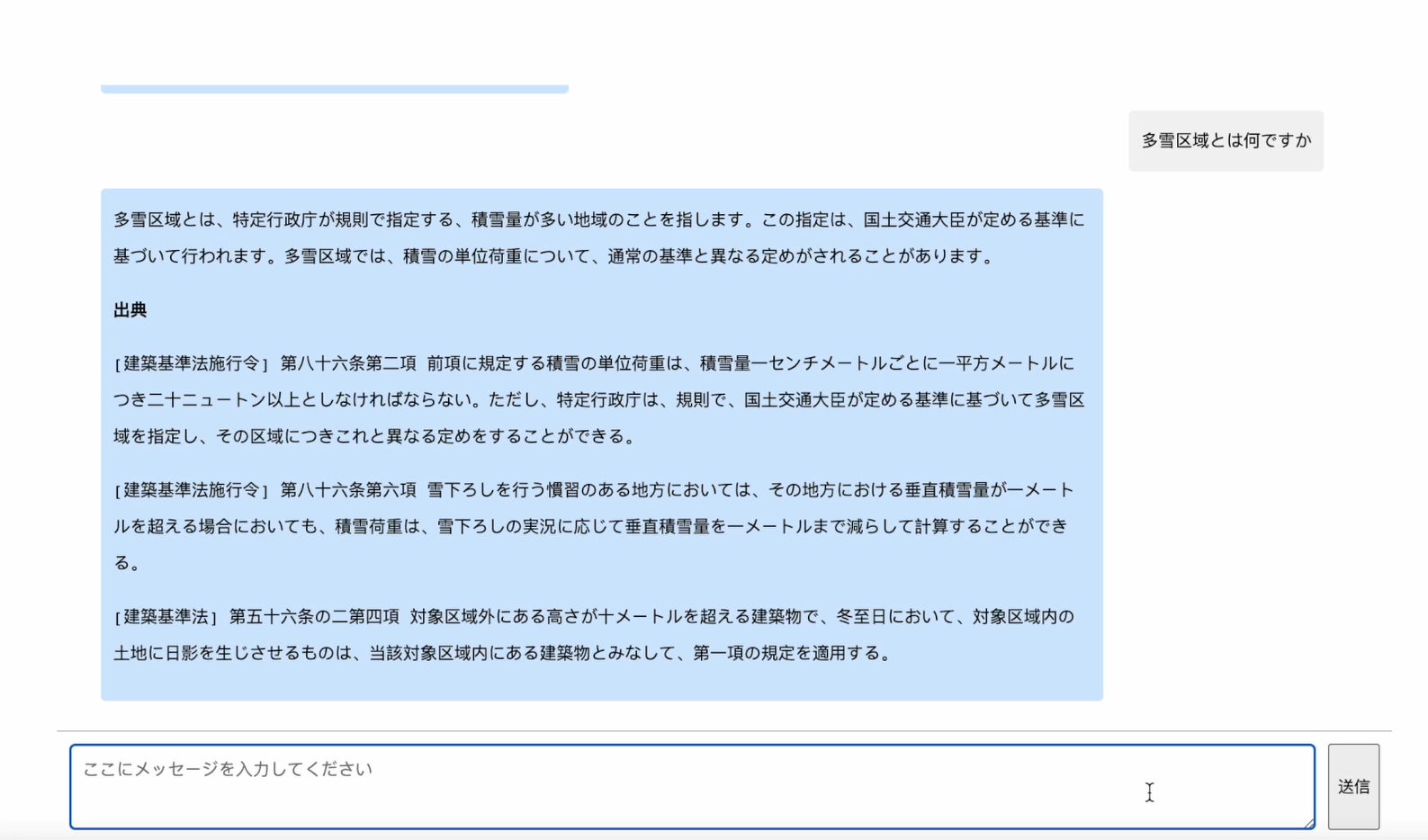 多雪区域とは何ですか

多雪区域とは、特定行政庁が規則で指定する、積雪量が多い地域のことを指します。この指定は、国土交通大臣が定める基準に基づいて行われます。多雪区域では、積雪の単位荷重について、通常の基準と異なる定めがされることがあります。

出典

[建築基準法施行令] 第八十六条第二項 前項に規定する積雪の単位荷重は、積雪量一センチメートルごとに一平方メートルにつき二十ニュートン以上としなければならない。ただし、特定行政庁は、規則で、国土交通大臣が定める基準に基づいて多雪区域を指定し、その区域につきこれと異なる定めをすることができる。

[建築基準法施行令] 第八十六条第六項 雪下ろしを行う慣習のある地方においては、その地方における垂直積雪量が一メートルを超える場合においても、積雪荷重は、雪下ろしの実況に応じて垂直積雪量を一メートルまで減らして計算することができる。

[建築基準法] 第五十六条の二第四項 対象区域外にある高さが十メートルを超える建築物で、冬至日において、対象区域内の土地に日影を生じさせるものは、当該対象区域内にある建築物とみなして、第一項の規定を適用する。

ここにメッセージを入力してください

送信